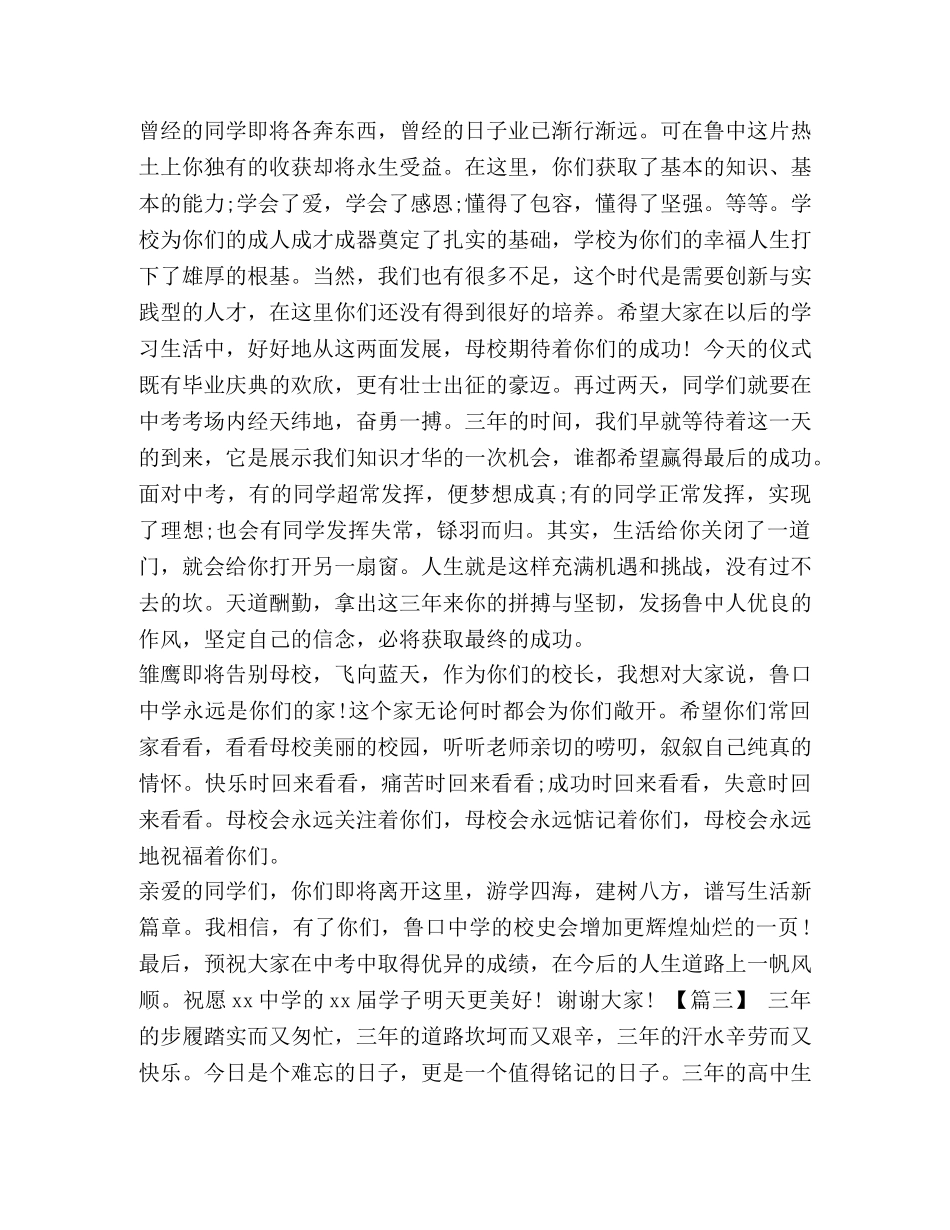 曾经的同学即将各奔东西，曾经的日子业已渐行渐远。可在鲁中这片热土上你独有的收获却将永生受益。在这里，你们获取了基本的知识、基本的能力;学会了爱，学会了感恩;懂得了包容，懂得了坚强。等等。学校为你们的成人成才成器奠定了扎实的基础，学校为你们的幸福人生打下了雄厚的根基。当然，我们也有很多不足，这个时代是需要创新与实践型的人才，在这里你们还没有得到很好的培养。希望大家在以后的学习生活中，好好地从这两面发展，母校期待着你们的成功！今天的仪式既有毕业庆典的欢欣，更有壮士出征的豪迈。再过两天，同学们就要在中考考场内经天纬地，奋勇一搏。三年的时间，我们早就等待着这一天的到来，它是展示我们知识才华的一次机会，谁都希望赢得最后的成功。面对中考，有的同学超常发挥，便梦想成真;有的同学正常发挥，实现了理想;也会有同学发挥失常，铩羽而归。其实，生活给你关闭了一道门，就会给你打开另一扇窗。人生就是这样充满机遇和挑战，没有过不去的坎。天道酬勤，拿出这三年来你的拼搏与坚韧，发扬鲁中人优良的作风，坚定自己的信念，必将获取最终的成功。
雏鹰即将告别母校，飞向蓝天，作为你们的校长，我想对大家说，鲁口中学永远是你们的家!这个家无论何时都会为你们敞开。希望你们常回家看看，看看母校美丽的校园，听听老师亲切的唠叨，叙叙自己纯真的情怀。快乐时回来看看，痛苦时回来看看;成功时回来看看，失意时回来看看。母校会永远关注着你们，母校会永远惦记着你们，母校会永远地祝福着你们。
亲爱的同学们，你们即将离开这里，游学四海，建树八方，谱写生活新篇章。我相信，有了你们，鲁口中学的校史会增加更辉煌灿烂的一页！最后，预祝大家在中考中取得优异的成绩，在今后的人生道路上一帆风顺。祝愿 xx 中学的 xx 届学子明天更美好！谢谢大家！【篇三】 三年的步履踏实而又匆忙，三年的道路坎坷而又艰辛，三年的汗水辛劳而又快乐。今日是个难忘的日子，更是一个值得铭记的日子。三年的高中生